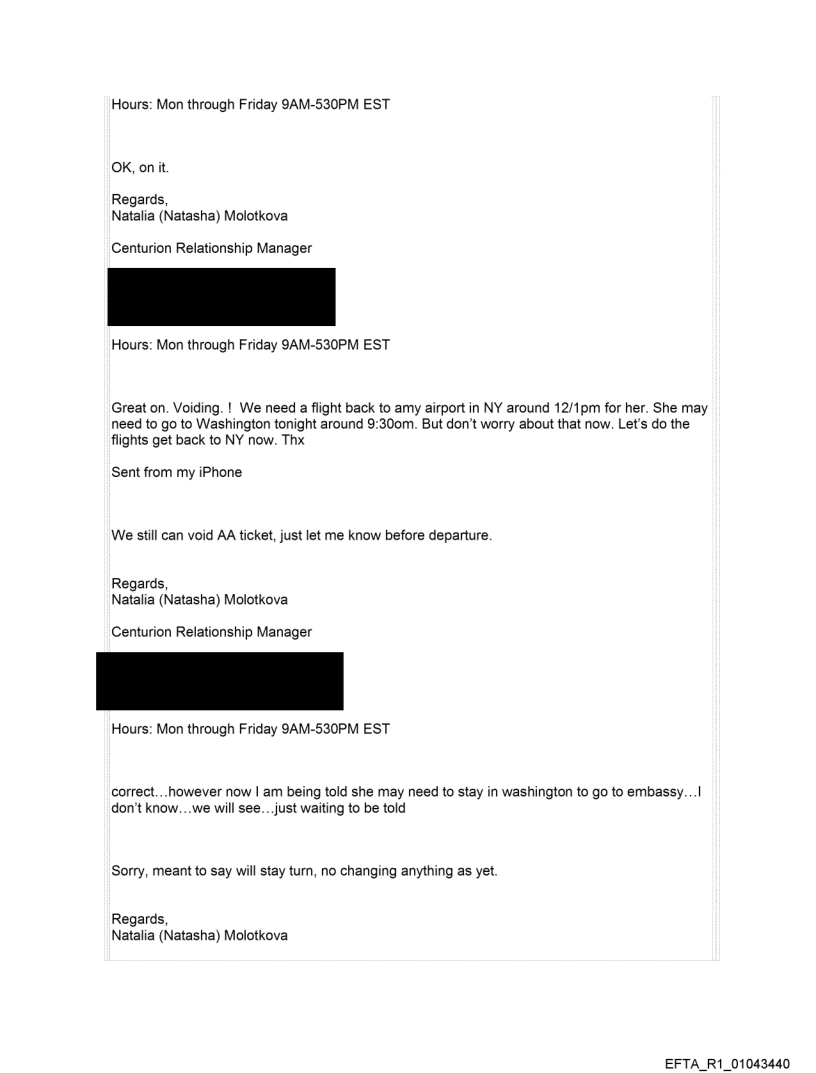 Hours: Mon through Friday 9AM-530PM EST

OK, on it.

Regards,
Natalia (Natasha) Molotkova

Centurion Relationship Manager

Hours: Mon through Friday 9AM-530PM EST

Great on. Voiding. ! We need a flight back to amy airport in NY around 12/1pm for her. She may need to go to Washington tonight around 9:30om. But don't worry about that now. Let's do the flights get back to NY now. Thx

Sent from my iPhone

We still can void AA ticket, just let me know before departure.

Regards,
Natalia (Natasha) Molotkova

Centurion Relationship Manager

Hours: Mon through Friday 9AM-530PM EST

correct…however now I am being told she may need to stay in washington to go to embassy…I don't know…we will see…just waiting to be told

Sorry, meant to say will stay turn, no changing anything as yet.

Regards,
Natalia (Natasha) Molotkova

EFTA_R1_01043440